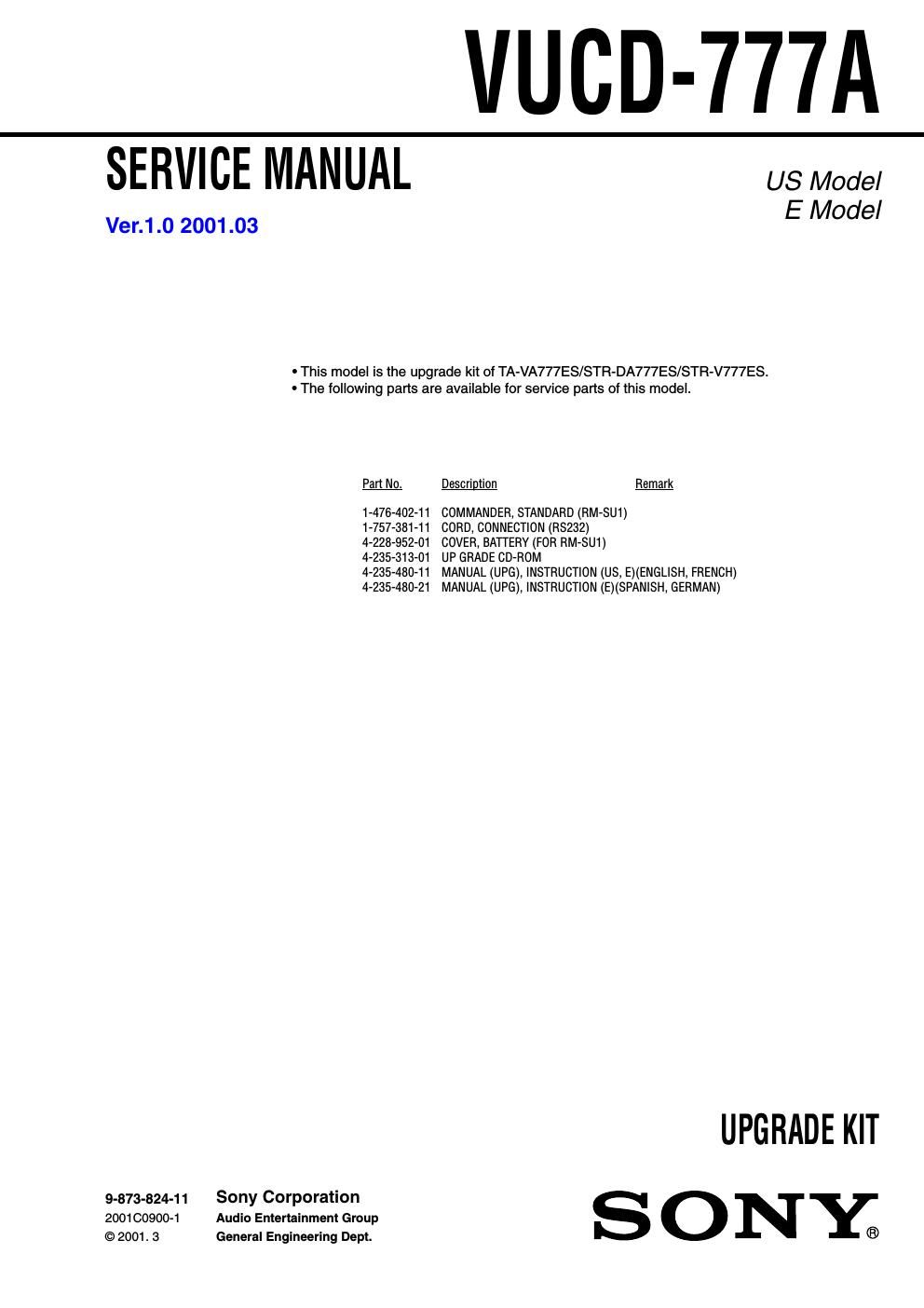 VUCD-777A

SERVICE MANUAL

Ver.1.0 2001.03

US Model
E Model

• This model is the upgrade kit of TA-VA777ES/STR-DA777ES/STR-V777ES.
• The following parts are available for service parts of this model.

| Part No. | Description | Remark |
|---|---|---|
| 1-476-402-11 | COMMANDER, STANDARD (RM-SU1) | |
| 1-757-381-11 | CORD, CONNECTION (RS232) | |
| 4-228-952-01 | COVER, BATTERY (FOR RM-SU1) | |
| 4-235-313-01 | UP GRADE CD-ROM | |
| 4-235-480-11 | MANUAL (UPG), INSTRUCTION (US, E)(ENGLISH, FRENCH) | |
| 4-235-480-21 | MANUAL (UPG), INSTRUCTION (E)(SPANISH, GERMAN) | |

UPGRADE KIT

9-873-824-11
2001C0900-1
© 2001. 3

Sony Corporation
Audio Entertainment Group
General Engineering Dept.

SONY®